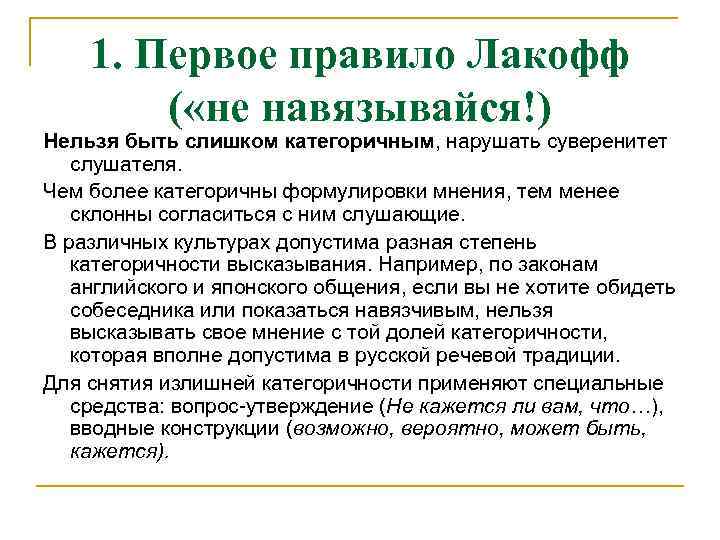 1. Первое правило Лакофф («не навязывайся!)

Нельзя быть слишком категоричным, нарушать суверенитет слушателя.

Чем более категоричны формулировки мнения, тем менее склонны согласиться с ним слушающие.

В различных культурах допустима разная степень категоричности высказывания. Например, по законам английского и японского общения, если вы не хотите обидеть собеседника или показаться навязчивым, нельзя высказывать свое мнение с той долей категоричности, которая вполне допустима в русской речевой традиции.

Для снятия излишней категоричности применяют специальные средства: вопрос-утверждение (Не кажется ли вам, что…), вводные конструкции (возможно, вероятно, может быть, кажется).